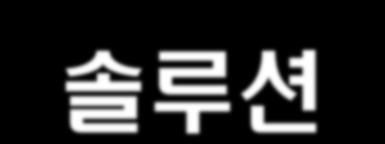 솔루션